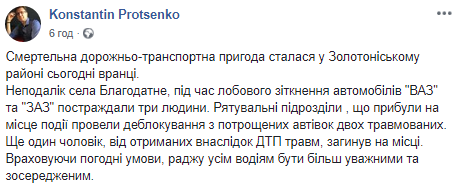 Konstantin Protsenko
6 год ·

Смертельна дорожньо-транспортна пригода сталася у Золотоніському районі сьогодні вранці.
Неподалік села Благодатне, під час лобового зіткнення автомобілів "ВАЗ" та "ЗАЗ" постраждали три людини. Рятувальні підрозділи , що прибули на місце події провели деблокування з потрощених автівок двох травмованих.
Ще один чоловік, від отриманих внаслідок ДТП травм, загинув на місці.
Враховуючи погодні умови, раджу усім водіям бути більш уважними та зосередженим.